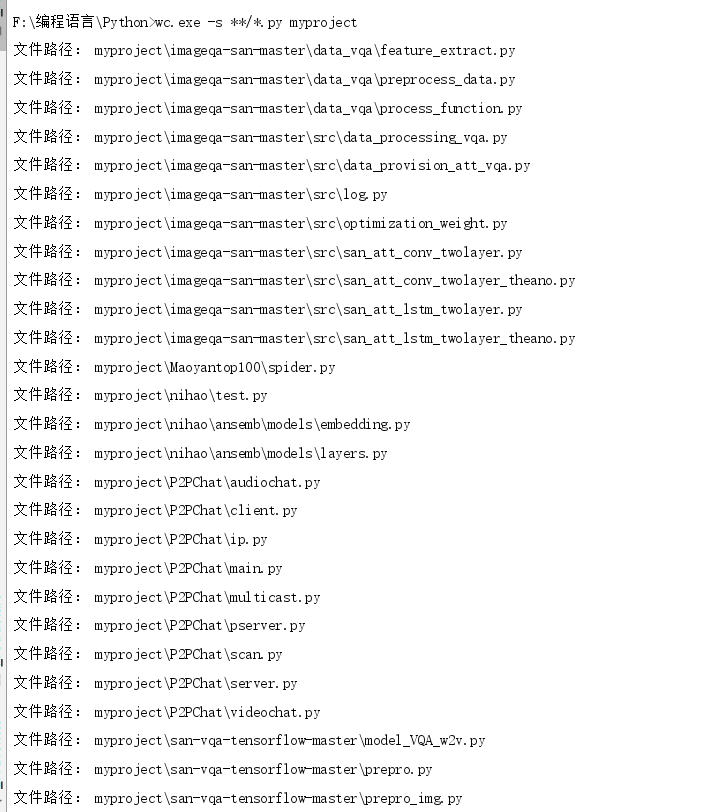 F:\编程语言\Python>wc.exe -s **/*.py myproject
文件路径： myproject\imageqa-san-master\data_vqa\feature_extract.py
文件路径： myproject\imageqa-san-master\data_vqa\preprocess_data.py
文件路径： myproject\imageqa-san-master\data_vqa\process_function.py
文件路径： myproject\imageqa-san-master\src\data_processing_vqa.py
文件路径： myproject\imageqa-san-master\src\data_provision_att_vqa.py
文件路径： myproject\imageqa-san-master\src\log.py
文件路径： myproject\imageqa-san-master\src\optimization_weight.py
文件路径： myproject\imageqa-san-master\src\san_att_conv_twolayer.py
文件路径： myproject\imageqa-san-master\src\san_att_conv_twolayer_theano.py
文件路径： myproject\imageqa-san-master\src\san_att_lstm_twolayer.py
文件路径： myproject\imageqa-san-master\src\san_att_lstm_twolayer_theano.py
文件路径： myproject\Maoyantop100\spider.py
文件路径： myproject\nihao\test.py
文件路径： myproject\nihao\ansemb\models\embedding.py
文件路径： myproject\nihao\ansemb\models\layers.py
文件路径： myproject\P2PChat\audiochat.py
文件路径： myproject\P2PChat\client.py
文件路径： myproject\P2PChat\ip.py
文件路径： myproject\P2PChat\main.py
文件路径： myproject\P2PChat\multicast.py
文件路径： myproject\P2PChat\pserver.py
文件路径： myproject\P2PChat\scan.py
文件路径： myproject\P2PChat\server.py
文件路径： myproject\P2PChat\videochat.py
文件路径： myproject\san-vqa-tensorflow-master\model_VQA_w2v.py
文件路径： myproject\san-vqa-tensorflow-master\prepro.py
文件路径： myproject\san-vqa-tensorflow-master\prepro_img.py